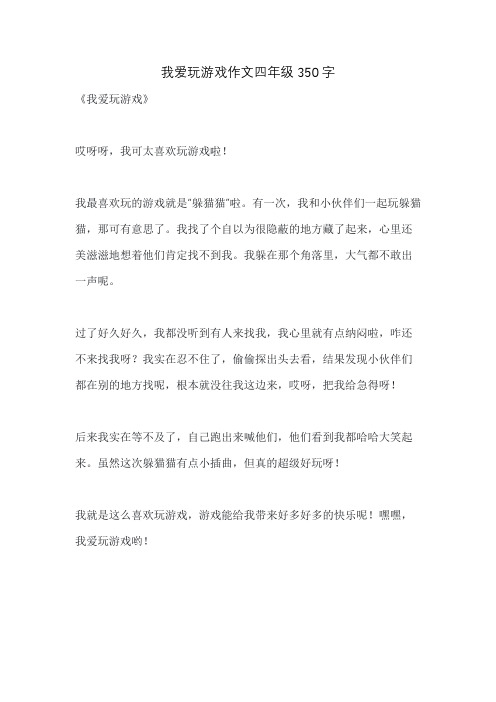 我爱玩游戏作文四年级 350 字

《我爱玩游戏》

哎呀呀，我可太喜欢玩游戏啦！

我最喜欢玩的游戏就是"躲猫猫"啦。有一次，我和小伙伴们一起玩躲猫猫，那可有意思了。我找了个自以为很隐蔽的地方藏了起来，心里还美滋滋地想着他们肯定找不到我。我躲在那个角落里，大气都不敢出一声呢。

过了好久好久，我都没听到有人来找我，我心里就有点纳闷啦，咋还不来找我呀？我实在忍不住了，偷偷探出头去看，结果发现小伙伴们都在别的地方找呢，根本就没往我这边来，哎呀，把我给急得呀！

后来我实在等不及了，自己跑出来喊他们，他们看到我都哈哈大笑起来。虽然这次躲猫猫有点小插曲，但真的超级好玩呀！

我就是这么喜欢玩游戏，游戏能给我带来好多好多的快乐呢！嘿嘿，我爱玩游戏哟！